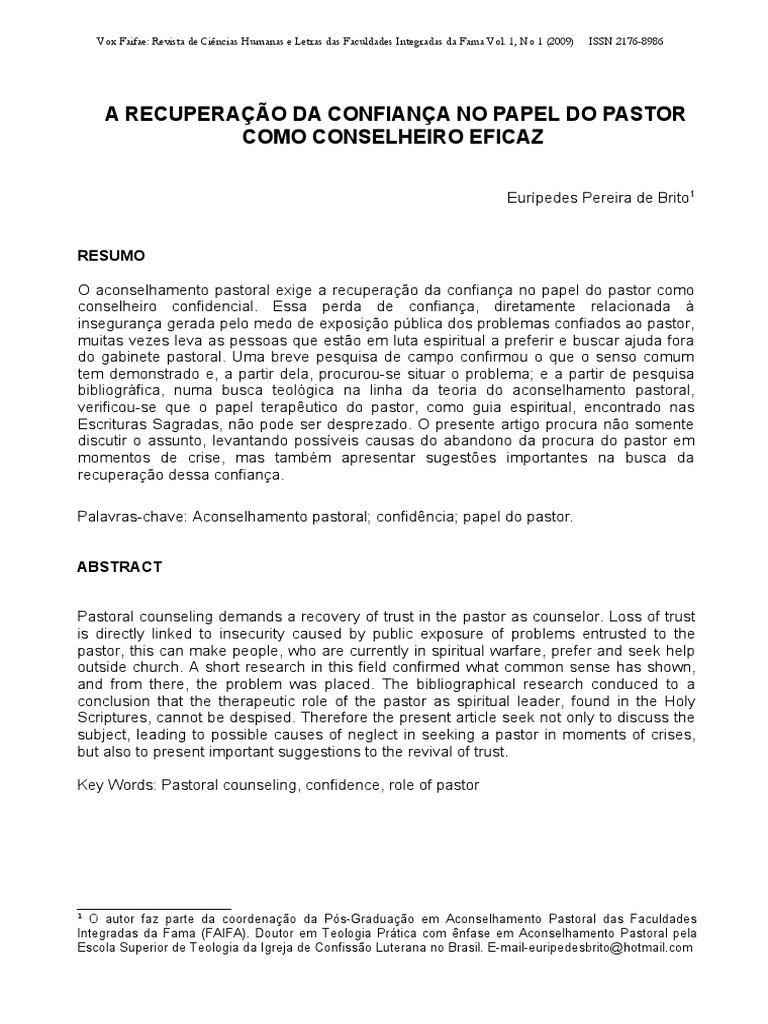 Vox Faifae: Revista de Ciências Humanas e Letras das Faculdades Integradas da Fama Vol. 1, No 1 (2009) ISSN 2176-8986

A RECUPERAÇÃO DA CONFIANÇA NO PAPEL DO PASTOR COMO CONSELHEIRO EFICAZ

Eurípedes Pereira de Brito$^1$

RESUMO

O aconselhamento pastoral exige a recuperação da confiança no papel do pastor como conselheiro confidencial. Essa perda de confiança, diretamente relacionada à insegurança gerada pelo medo de exposição pública dos problemas confiados ao pastor, muitas vezes leva as pessoas que estão em luta espiritual a preferir e buscar ajuda fora do gabinete pastoral. Uma breve pesquisa de campo confirmou o que o senso comum tem demonstrado e, a partir dela, procurou-se situar o problema; e a partir de pesquisa bibliográfica, numa busca teológica na linha da teoria do aconselhamento pastoral, verificou-se que o papel terapêutico do pastor, como guia espiritual, encontrado nas Escrituras Sagradas, não pode ser desprezado. O presente artigo procura não somente discutir o assunto, levantando possíveis causas do abandono da procura do pastor em momentos de crise, mas também apresentar sugestões importantes na busca da recuperação dessa confiança.

Palavras-chave: Aconselhamento pastoral; confidência; papel do pastor.

ABSTRACT

Pastoral counseling demands a recovery of trust in the pastor as counselor. Loss of trust is directly linked to insecurity caused by public exposure of problems entrusted to the pastor, this can make people, who are currently in spiritual warfare, prefer and seek help outside church. A short research in this field confirmed what common sense has shown, and from there, the problem was placed. The bibliographical research conduced to a conclusion that the therapeutic role of the pastor as spiritual leader, found in the Holy Scriptures, cannot be despised. Therefore the present article seek not only to discuss the subject, leading to possible causes of neglect in seeking a pastor in moments of crises, but also to present important suggestions to the revival of trust.

Key Words: Pastoral counseling, confidence, role of pastor

$^1$ O autor faz parte da coordenação da Pós-Graduação em Aconselhamento Pastoral das Faculdades Integradas da Fama (FAIFA). Doutor em Teologia Prática com ênfase em Aconselhamento Pastoral pela Escola Superior de Teologia da Igreja de Confissão Luterana no Brasil. E-mail-euripedesbrito@hotmail.com